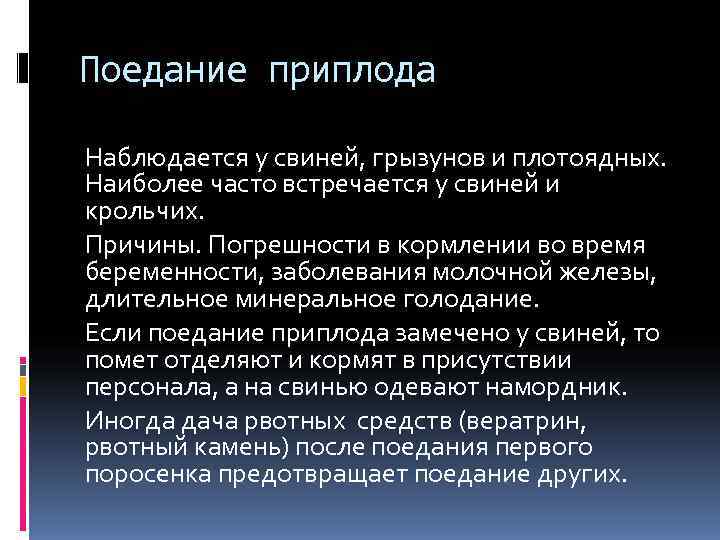 Поедание приплода

Наблюдается у свиней, грызунов и плотоядных. Наиболее часто встречается у свиней и крольчих.

Причины. Погрешности в кормлении во время беременности, заболевания молочной железы, длительное минеральное голодание.

Если поедание приплода замечено у свиней, то помет отделяют и кормят в присутствии персонала, а на свинью одевают намордник.

Иногда дача рвотных средств (вератрин, рвотный камень) после поедания первого поросенка предотвращает поедание других.